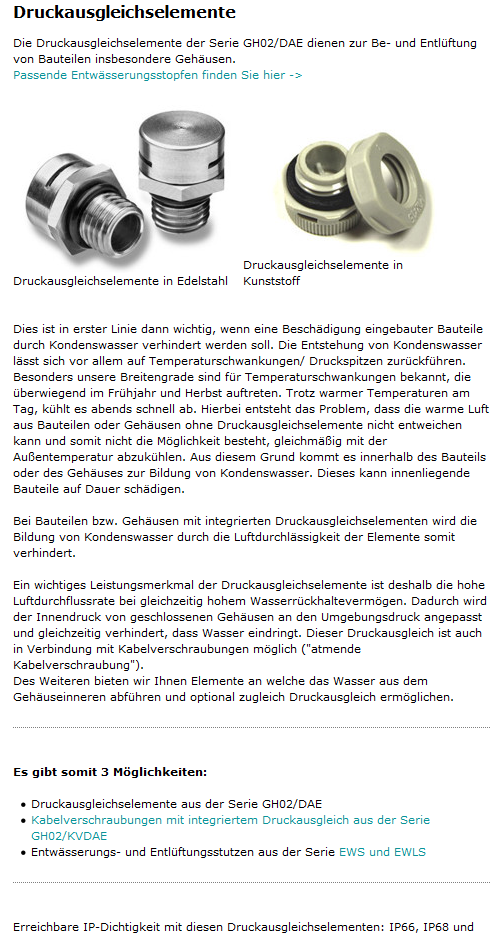 Druckausgleichselemente

Die Druckausgleichselemente der Serie GH02/DAE dienen zur Be- und Entlüftung von Bauteilen insbesondere Gehäusen.
Passende Entwässerungsstopfen finden Sie hier ->

Druckausgleichselemente in Edelstahl

Druckausgleichselemente in Kunststoff

Dies ist in erster Linie dann wichtig, wenn eine Beschädigung eingebauter Bauteile durch Kondenswasser verhindert werden soll. Die Entstehung von Kondenswasser lässt sich vor allem auf Temperaturschwankungen/ Druckspitzen zurückführen. Besonders unsere Breitengrade sind für Temperaturschwankungen bekannt, die überwiegend im Frühjahr und Herbst auftreten. Trotz warmer Temperaturen am Tag, kühlt es abends schnell ab. Hierbei entsteht das Problem, dass die warme Luft aus Bauteilen oder Gehäusen ohne Druckausgleichselemente nicht entweichen kann und somit nicht die Möglichkeit besteht, gleichmäßig mit der Außentemperatur abzukühlen. Aus diesem Grund kommt es innerhalb des Bauteils oder des Gehäuses zur Bildung von Kondenswasser. Dieses kann innenliegende Bauteile auf Dauer schädigen.

Bei Bauteilen bzw. Gehäusen mit integrierten Druckausgleichselementen wird die Bildung von Kondenswasser durch die Luftdurchlässigkeit der Elemente somit verhindert.

Ein wichtiges Leistungsmerkmal der Druckausgleichselemente ist deshalb die hohe Luftdurchflussrate bei gleichzeitig hohem Wasserrückhaltevermögen. Dadurch wird der Innendruck von geschlossenen Gehäusen an den Umgebungsdruck angepasst und gleichzeitig verhindert, dass Wasser eindringt. Dieser Druckausgleich ist auch in Verbindung mit Kabelverschraubungen möglich ("atmende Kabelverschraubung").
Des Weiteren bieten wir Ihnen Elemente an welche das Wasser aus dem Gehäuseinneren abführen und optional zugleich Druckausgleich ermöglichen.

Es gibt somit 3 Möglichkeiten:

• Druckausgleichselemente aus der Serie GH02/DAE
• Kabelverschraubungen mit integriertem Druckausgleich aus der Serie GH02/KVDAE
• Entwässerungs- und Entlüftungsstutzen aus der Serie EWS und EWLS

Erreichbare IP-Dichtigkeit mit diesen Druckausgleichselementen: IP66, IP68 und